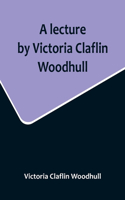 A lecture by Victoria Claflin Woodhull

Victoria Claflin Woodhull